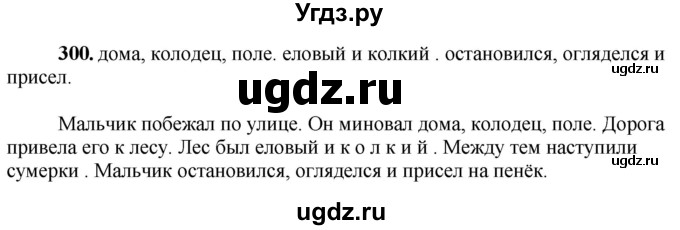 Угдз.ру

**300.** дома, колодец, поле. еловый и колкий . остановился, огляделся и присел.

ugdz.ru

ugdz.ru

Мальчик побежал по улице. Он миновал дома, колодец, поле. Дорога привела его к лесу. Лес был еловый и к о л к и й . Между тем наступили сумерки . Мальчик остановился, огляделся и присел на пенёк.

ugdz.ru

ugdz.ru